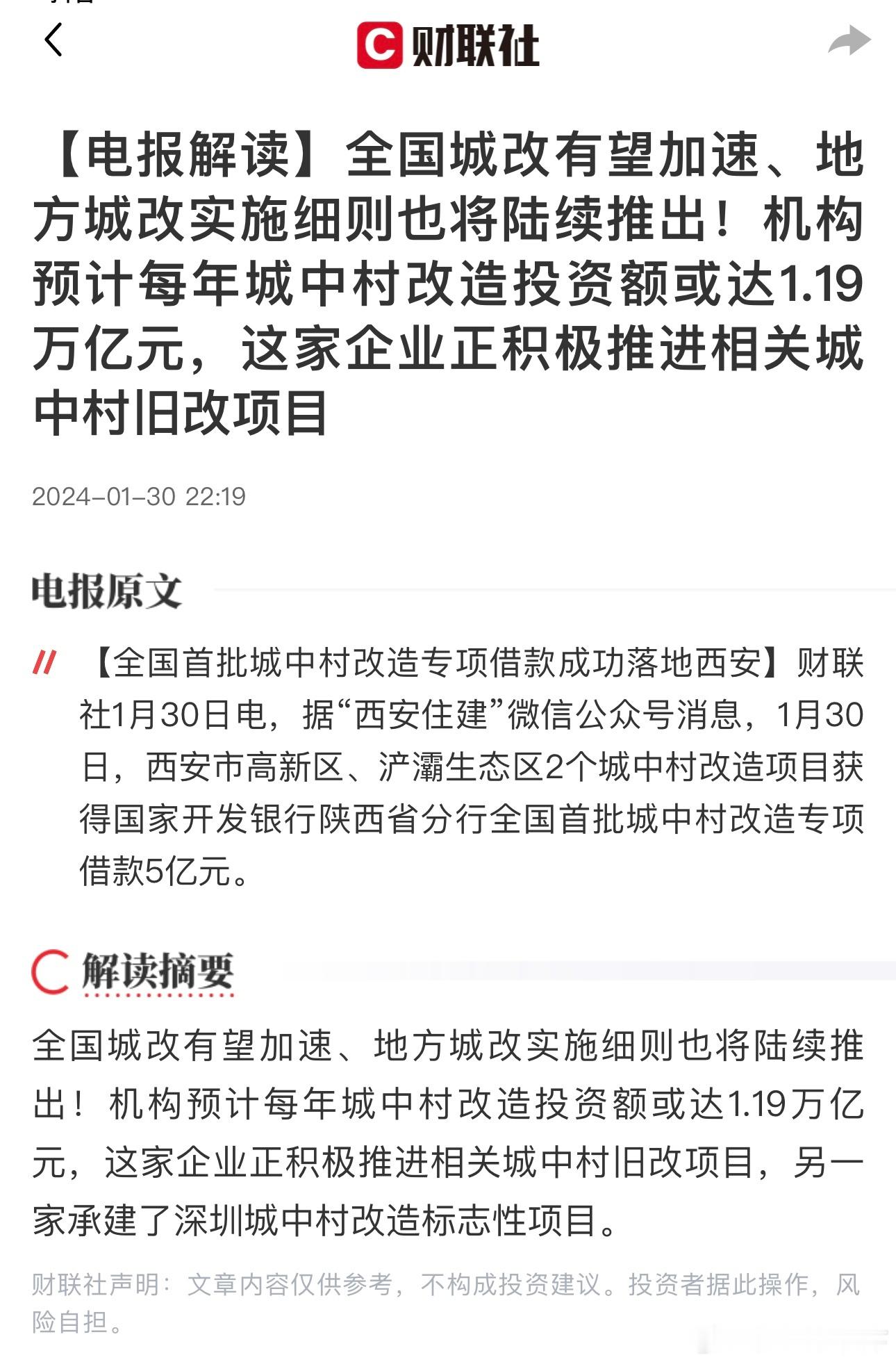 财联社

【电报解读】全国城改有望加速、地方城改实施细则也将陆续推出！机构预计每年城中村改造投资额或达1.19万亿元，这家企业正积极推进相关城中村旧改项目

2024-01-30 22:19

电报原文

【全国首批城中村改造专项借款成功落地西安】财联社1月30日电，据“西安住建”微信公众号消息，1月30日，西安市高新区、浐灞生态区2个城中村改造项目获得国家开发银行陕西省分行全国首批城中村改造专项借款5亿元。

解读摘要

全国城改有望加速、地方城改实施细则也将陆续推出！机构预计每年城中村改造投资额或达1.19万亿元，这家企业正积极推进相关城中村旧改项目，另一家承建了深圳城中村改造标志性项目。

财联社声明：文章内容仅供参考，不构成投资建议。投资者据此操作，风险自担。